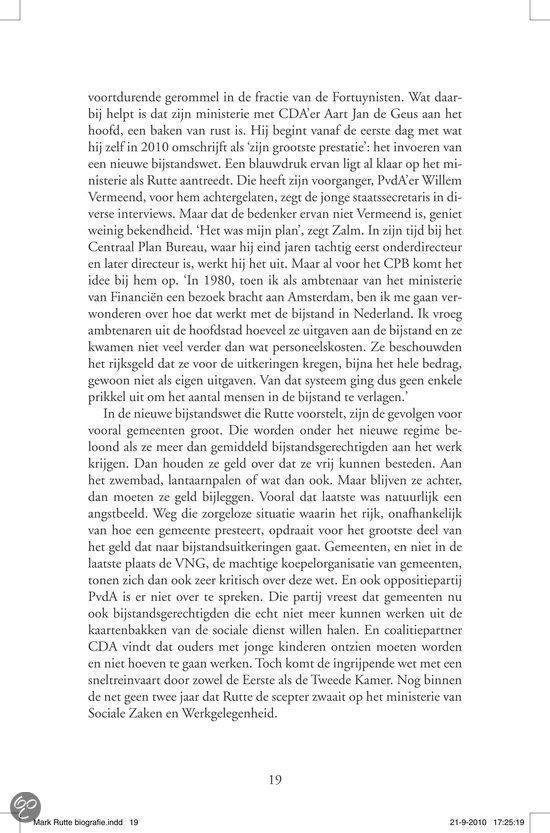 voortdurende gerommel in de fractie van de Fortuynisten. Wat daarbij helpt is dat zijn ministerie met CDA'er Aart Jan de Geus aan het hoofd, een baken van rust is. Hij begint vanaf de eerste dag met wat hij zelf in 2010 omschrijft als 'zijn grootste prestatie': het invoeren van een nieuwe bijstandswet. Een blauwdruk ervan ligt al klaar op het ministerie als Rutte aantreedt. Die heeft zijn voorganger, PvdA'er Willem Vermeend, voor hem achtergelaten, zegt de jonge staatssecretaris in diverse interviews. Maar dat de bedenker ervan niet Vermeend is, geniet weinig bekendheid. 'Het was mijn plan', zegt Zalm. In zijn tijd bij het Centraal Plan Bureau, waar hij eind jaren tachtig eerst onderdirecteur en later directeur is, werkt hij het uit. Maar al voor het CPB komt het idee bij hem op. 'In 1980, toen ik als ambtenaar van het ministerie van Financiën een bezoek bracht aan Amsterdam, ben ik me gaan verwonderen over hoe dat werkt met de bijstand in Nederland. Ik vroeg ambtenaren uit de hoofdstad hoeveel ze uitgaven aan de bijstand en ze kwamen niet veel verder dan wat personeelskosten. Ze beschouwden het rijksgeld dat ze voor de uitkeringen kregen, bijna het hele bedrag, gewoon niet als eigen uitgaven. Van dat systeem ging dus geen enkele prikkel uit om het aantal mensen in de bijstand te verlagen.'

In de nieuwe bijstandswet die Rutte voorstelt, zijn de gevolgen voor vooral gemeenten groot. Die worden onder het nieuwe regime beloond als ze meer dan gemiddeld bijstandsgerechtigden aan het werk krijgen. Dan houden ze geld over dat ze vrij kunnen besteden. Aan het zwembad, lantaarnpalen of wat dan ook. Maar blijven ze achter, dan moeten ze geld bijleggen. Vooral dat laatste was natuurlijk een angstbeeld. Weg die zorgeloze situatie waarin het rijk, onafhankelijk van hoe een gemeente presteert, opdraait voor het grootste deel van het geld dat naar bijstandsuitkeringen gaat. Gemeenten, en niet in de laatste plaats de VNG, de machtige koepelorganisatie van gemeenten, tonen zich dan ook zeer kritisch over deze wet. En ook oppositiepartij PvdA is er niet over te spreken. Die partij vreest dat gemeenten nu ook bijstandsgerechtigden die echt niet meer kunnen werken uit de kaartenbakken van de sociale dienst willen halen. En coalitiepartner CDA vindt dat ouders met jonge kinderen ontzien moeten worden en niet hoeven te gaan werken. Toch komt de ingrijpende wet met een sneltreinvaart door zowel de Eerste als de Tweede Kamer. Nog binnen de net geen twee jaar dat Rutte de scepter zwaait op het ministerie van Sociale Zaken en Werkgelegenheid.

19

Mark Rutte biografie.indd 19 21-9-2010 17:25:19